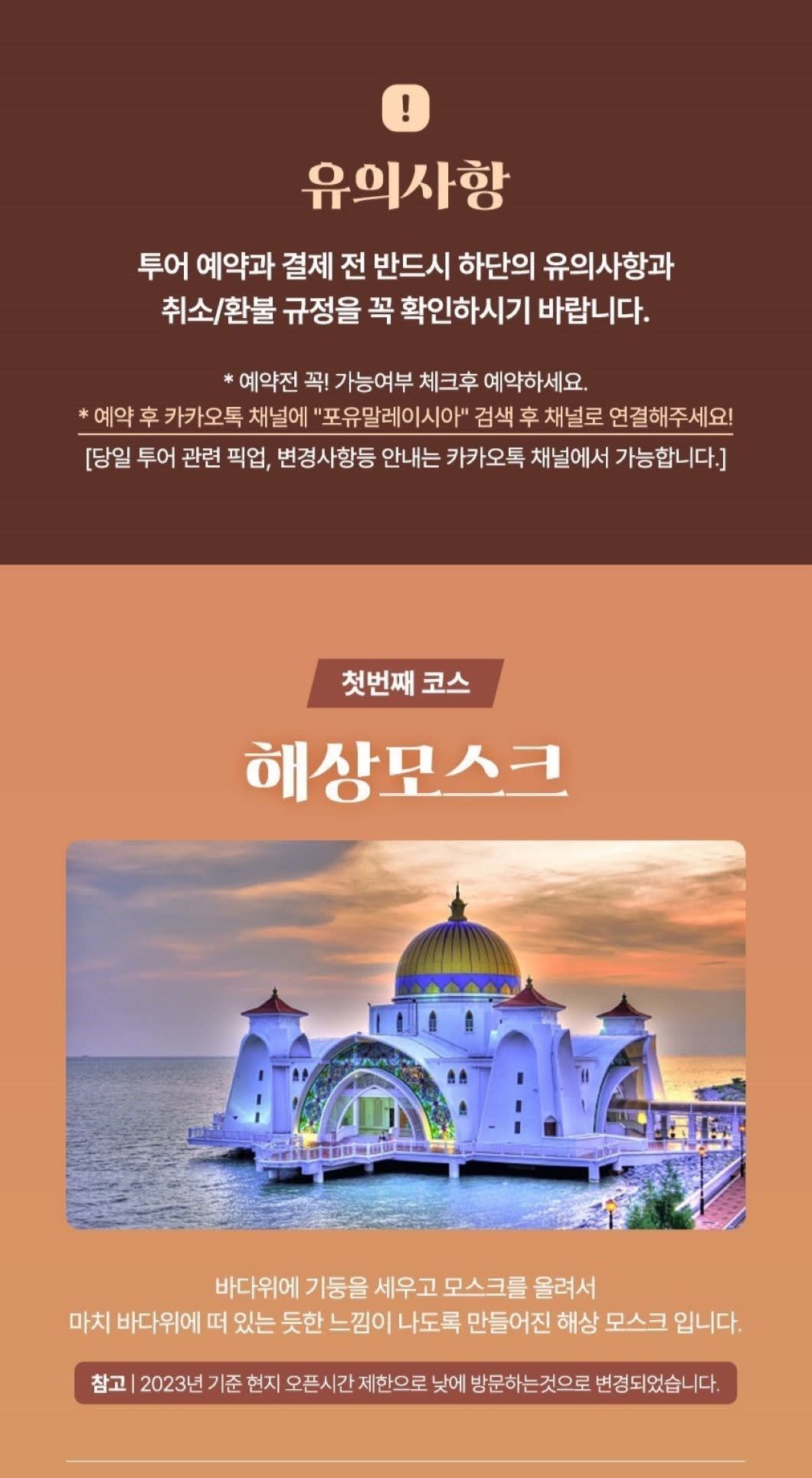 !

유의사항

투어 예약과 결제 전 반드시 하단의 유의사항과 취소/환불 규정을 꼭 확인하시기 바랍니다.

* 예약전 꼭! 가능여부 체크후 예약하세요.

* 예약 후 카카오톡 채널에 "포유말레이시아" 검색 후 채널로 연결해주세요!

[당일 투어 관련 픽업, 변경사항등 안내는 카카오톡 채널에서 가능합니다.]

첫번째 코스

해상모스크

바다위에 기둥을 세우고 모스크를 올려서 마치 바다위에 떠 있는 듯한 느낌이 나도록 만들어진 해상 모스크 입니다.

참고 | 2023년 기준 현지 오픈시간 제한으로 낮에 방문하는것으로 변경되었습니다.